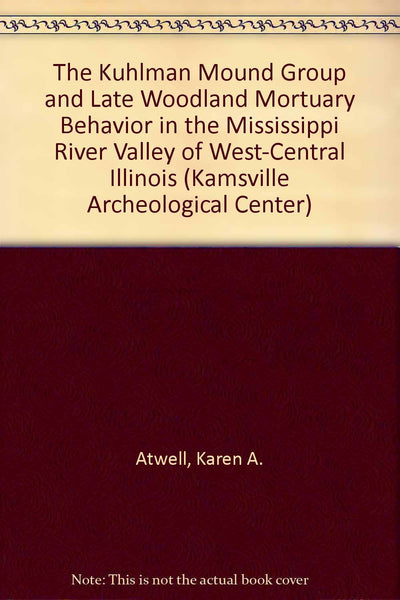 The Kuhlman Mound Group and Late Woodland Mortuary Behavior in the Mississippi River Valley of West-Central Illinois (Kamsville Archeological Center)

Atwell, Karen A.

Note: This is not the actual book cover